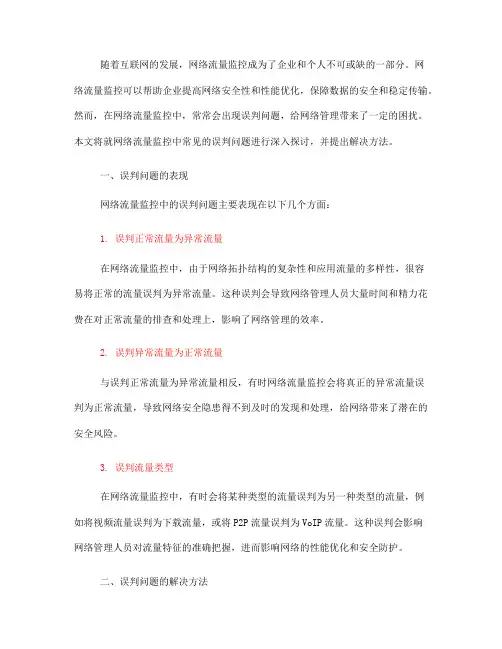 随着互联网的发展，网络流量监控成为了企业和个人不可或缺的一部分。网络流量监控可以帮助企业提高网络安全性和性能优化，保障数据的安全和稳定传输。然而，在网络流量监控中，常常会出现误判问题，给网络管理带来了一定的困扰。本文将就网络流量监控中常见的误判问题进行深入探讨，并提出解决方法。

一、误判问题的表现

网络流量监控中的误判问题主要表现在以下几个方面：

1. 误判正常流量为异常流量

在网络流量监控中，由于网络拓扑结构的复杂性和应用流量的多样性，很容易将正常的流量误判为异常流量。这种误判会导致网络管理人员大量时间和精力花费在对正常流量的排查和处理上，影响了网络管理的效率。

2. 误判异常流量为正常流量

与误判正常流量为异常流量相反，有时网络流量监控会将真正的异常流量误判为正常流量，导致网络安全隐患得不到及时的发现和处理，给网络带来了潜在的安全风险。

3. 误判流量类型

在网络流量监控中，有时会将某种类型的流量误判为另一种类型的流量，例如将视频流量误判为下载流量，或将 P2P 流量误判为 VoIP 流量。这种误判会影响网络管理人员对流量特征的准确把握，进而影响网络的性能优化和安全防护。

二、误判问题的解决方法